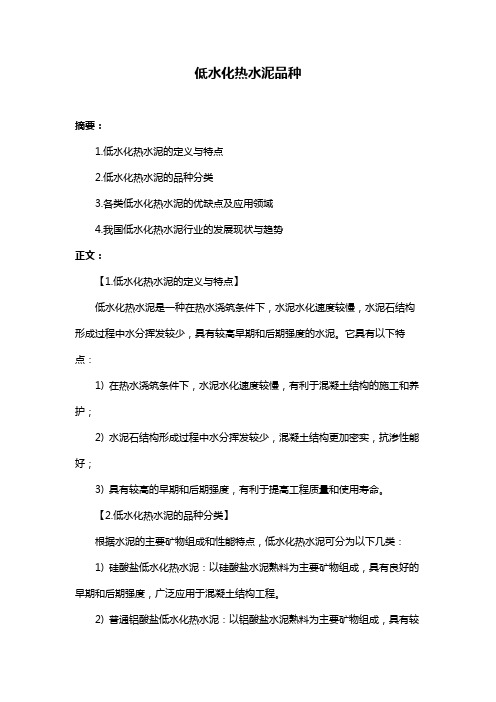 低水化热水泥品种

摘要：

1.低水化热水泥的定义与特点

2.低水化热水泥的品种分类

3.各类低水化热水泥的优缺点及应用领域

4.我国低水化热水泥行业的发展现状与趋势

正文：

【1.低水化热水泥的定义与特点】

低水化热水泥是一种在热水浇筑条件下，水泥水化速度较慢，水泥石结构形成过程中水分挥发较少，具有较高早期和后期强度的水泥。它具有以下特点：

1）在热水浇筑条件下，水泥水化速度较慢，有利于混凝土结构的施工和养护；

2）水泥石结构形成过程中水分挥发较少，混凝土结构更加密实，抗渗性能好；

3）具有较高的早期和后期强度，有利于提高工程质量和使用寿命。

【2.低水化热水泥的品种分类】

根据水泥的主要矿物组成和性能特点，低水化热水泥可分为以下几类：

1）硅酸盐低水化热水泥：以硅酸盐水泥熟料为主要矿物组成，具有良好的早期和后期强度，广泛应用于混凝土结构工程。

2）普通铝酸盐低水化热水泥：以铝酸盐水泥熟料为主要矿物组成，具有较